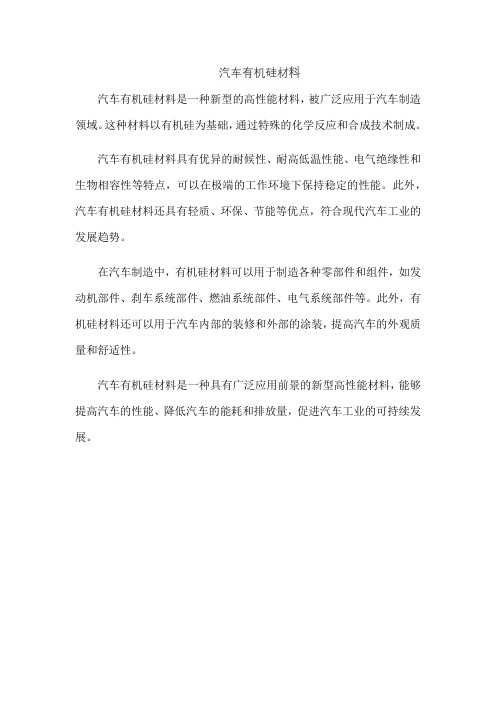 汽车有机硅材料

汽车有机硅材料是一种新型的高性能材料，被广泛应用于汽车制造领域。这种材料以有机硅为基础，通过特殊的化学反应和合成技术制成。

汽车有机硅材料具有优异的耐候性、耐高低温性能、电气绝缘性和生物相容性等特点，可以在极端的工作环境下保持稳定的性能。此外，汽车有机硅材料还具有轻质、环保、节能等优点，符合现代汽车工业的发展趋势。

在汽车制造中，有机硅材料可以用于制造各种零部件和组件，如发动机部件、刹车系统部件、燃油系统部件、电气系统部件等。此外，有机硅材料还可以用于汽车内部的装修和外部的涂装，提高汽车的外观质量和舒适性。

汽车有机硅材料是一种具有广泛应用前景的新型高性能材料，能够提高汽车的性能、降低汽车的能耗和排放量，促进汽车工业的可持续发展。